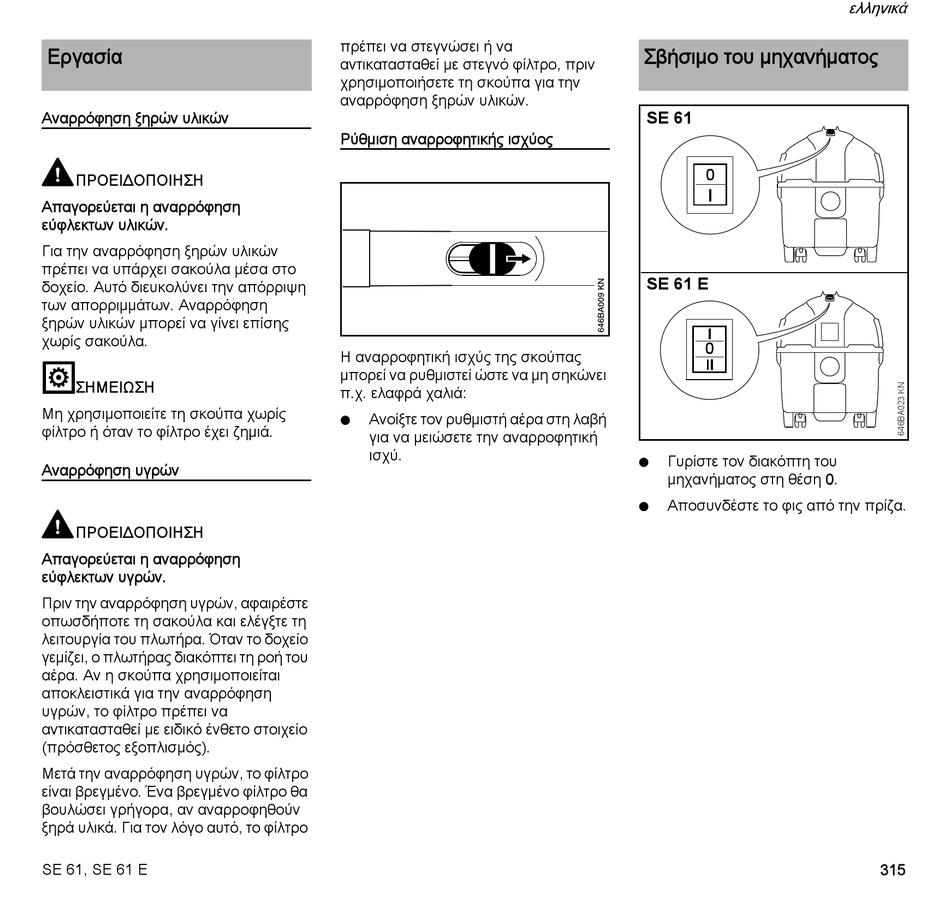 ελληνικά

Εργασία

Αναρρόφηση ξηρών υλικών

ΠΡΟΕΙΔΟΠΟΙΗΣΗ

Απαγορεύεται η αναρρόφηση εύφλεκτων υλικών.

Για την αναρρόφηση ξηρών υλικών πρέπει να υπάρχει σακούλα μέσα στο δοχείο. Αυτό διευκολύνει την απόρριψη των απορριμμάτων. Αναρρόφηση ξηρών υλικών μπορεί να γίνει επίσης χωρίς σακούλα.

ΣΗΜΕΙΩΣΗ

Μη χρησιμοποιείτε τη σκούπα χωρίς φίλτρο ή όταν το φίλτρο έχει ζημιά.

Αναρρόφηση υγρών

ΠΡΟΕΙΔΟΠΟΙΗΣΗ

Απαγορεύεται η αναρρόφηση εύφλεκτων υγρών.

Πριν την αναρρόφηση υγρών, αφαιρέστε οπωσδήποτε τη σακούλα και ελέγξτε τη λειτουργία του πλωτήρα. Όταν το δοχείο γεμίζει, ο πλωτήρας διακόπτει τη ροή του αέρα. Αν η σκούπα χρησιμοποιείται αποκλειστικά για την αναρρόφηση υγρών, το φίλτρο πρέπει να αντικατασταθεί με ειδικό ένθετο στοιχείο (πρόσθετος εξοπλισμός).

Μετά την αναρρόφηση υγρών, το φίλτρο είναι βρεγμένο. Ένα βρεγμένο φίλτρο θα βουλώσει γρήγορα, αν αναρροφηθούν ξηρά υλικά. Για τον λόγο αυτό, το φίλτρο πρέπει να στεγνώσει ή να αντικατασταθεί με στεγνό φίλτρο, πριν χρησιμοποιήσετε τη σκούπα για την αναρρόφηση ξηρών υλικών.

Ρύθμιση αναρροφητικής ισχύος

646BA009 KN

Η αναρροφητική ισχύς της σκούπας μπορεί να ρυθμιστεί ώστε να μη σηκώνει π.χ. ελαφρά χαλιά:

● Ανοίξτε τον ρυθμιστή αέρα στη λαβή για να μειώσετε την αναρροφητική ισχύ.

Σβήσιμο του μηχανήματος

SE 61

0
I

SE 61 E

I
0
II

646BA023 KN

● Γυρίστε τον διακόπτη του μηχανήματος στη θέση 0.

● Αποσυνδέστε το φις από την πρίζα.

SE 61, SE 61 E

315